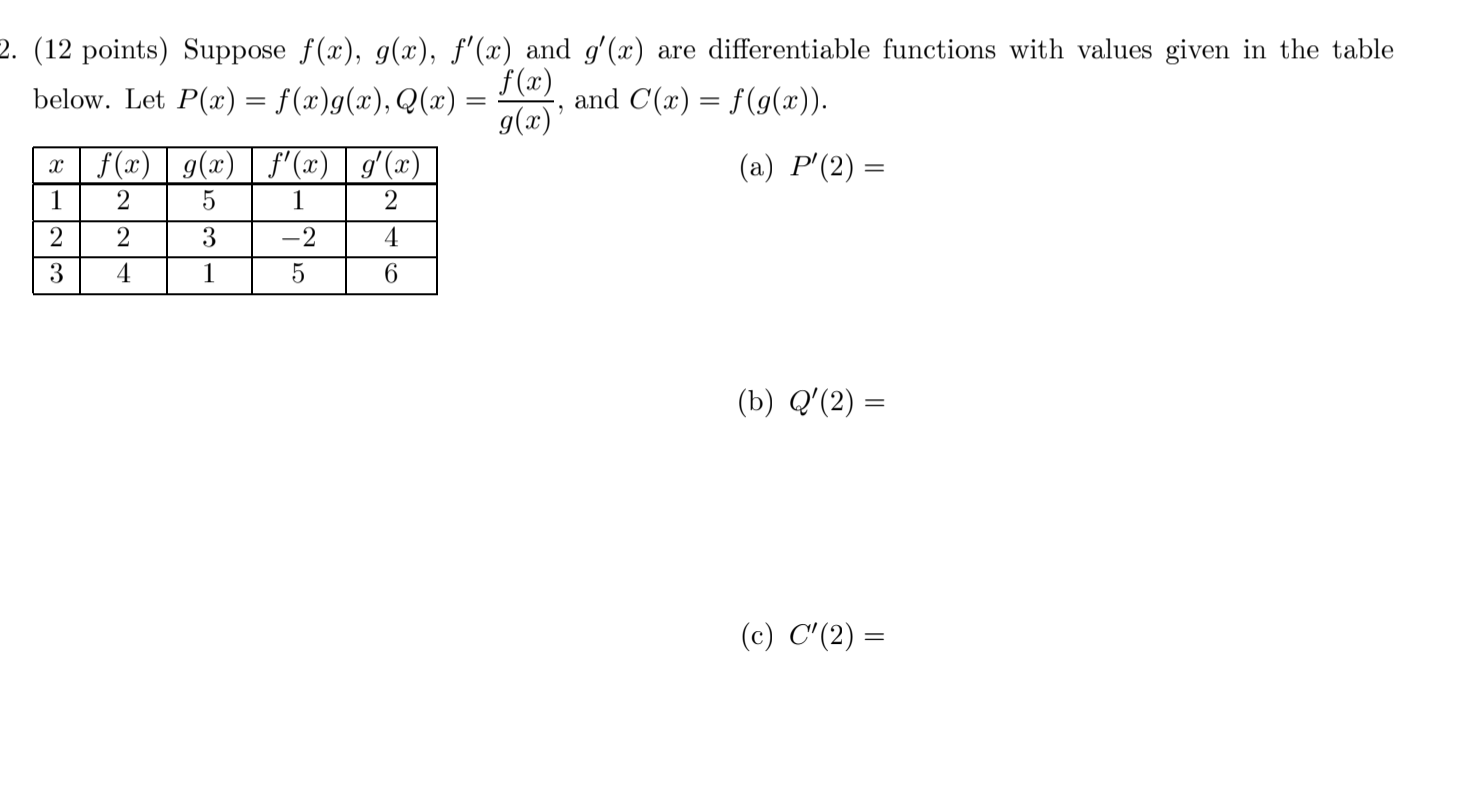 2. (12 points) Suppose $f(x)$, $g(x)$, $f'(x)$ and $g'(x)$ are differentiable functions with values given in the table below. Let $P(x) = f(x)g(x), Q(x) = \frac{f(x)}{g(x)}$, and $C(x) = f(g(x))$.

| $x$ | $f(x)$ | $g(x)$ | $f'(x)$ | $g'(x)$ |
|---|---|---|---|---|
| 1 | 2 | 5 | 1 | 2 |
| 2 | 2 | 3 | $-2$ | 4 |
| 3 | 4 | 1 | 5 | 6 |

(a) $P'(2) =$

(b) $Q'(2) =$

(c) $C'(2) =$